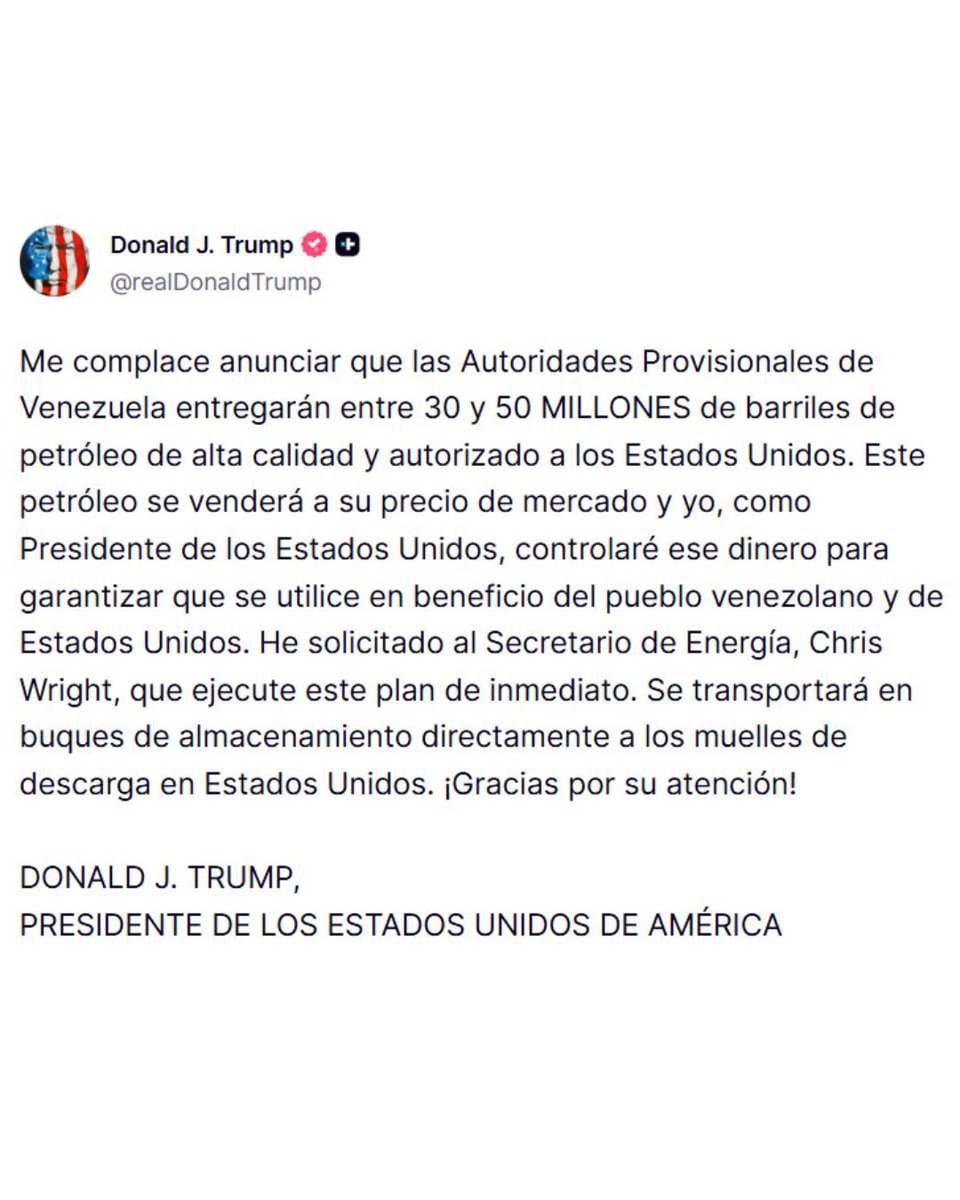 Donald J. Trump
@realDonaldTrump

Me complace anunciar que las Autoridades Provisionales de Venezuela entregarán entre 30 y 50 MILLONES de barriles de petróleo de alta calidad y autorizado a los Estados Unidos. Este petróleo se venderá a su precio de mercado y yo, como Presidente de los Estados Unidos, controlaré ese dinero para garantizar que se utilice en beneficio del pueblo venezolano y de Estados Unidos. He solicitado al Secretario de Energía, Chris Wright, que ejecute este plan de inmediato. Se transportará en buques de almacenamiento directamente a los muelles de descarga en Estados Unidos. ¡Gracias por su atención!

DONALD J. TRUMP,
PRESIDENTE DE LOS ESTADOS UNIDOS DE AMÉRICA